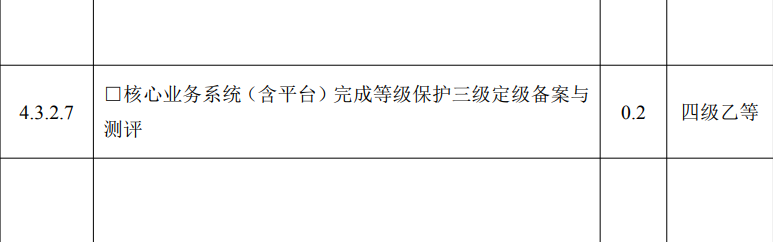 | | | | |
|---|---|---|---|
| 4.3.2.7 | □核心业务系统（含平台）完成等级保护三级定级备案与测评 | 0.2 | 四级乙等 |
| | | | |